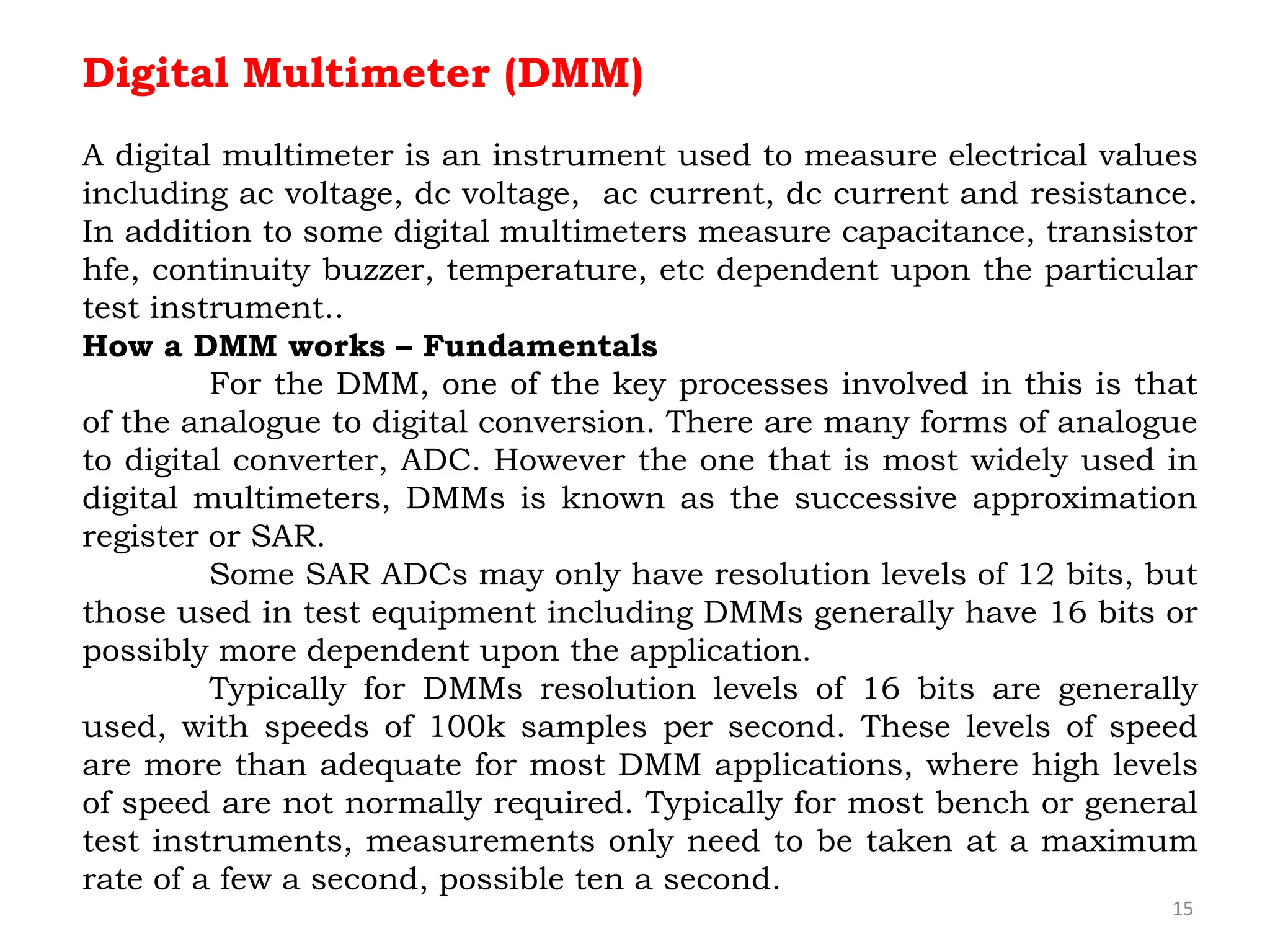 Digital Multimeter (DMM)

A digital multimeter is an instrument used to measure electrical values including ac voltage, dc voltage, ac current, dc current and resistance. In addition to some digital multimeters measure capacitance, transistor hfe, continuity buzzer, temperature, etc dependent upon the particular test instrument..

How a DMM works – Fundamentals

For the DMM, one of the key processes involved in this is that of the analogue to digital conversion. There are many forms of analogue to digital converter, ADC. However the one that is most widely used in digital multimeters, DMMs is known as the successive approximation register or SAR.

Some SAR ADCs may only have resolution levels of 12 bits, but those used in test equipment including DMMs generally have 16 bits or possibly more dependent upon the application.

Typically for DMMs resolution levels of 16 bits are generally used, with speeds of 100k samples per second. These levels of speed are more than adequate for most DMM applications, where high levels of speed are not normally required. Typically for most bench or general test instruments, measurements only need to be taken at a maximum rate of a few a second, possible ten a second.

15